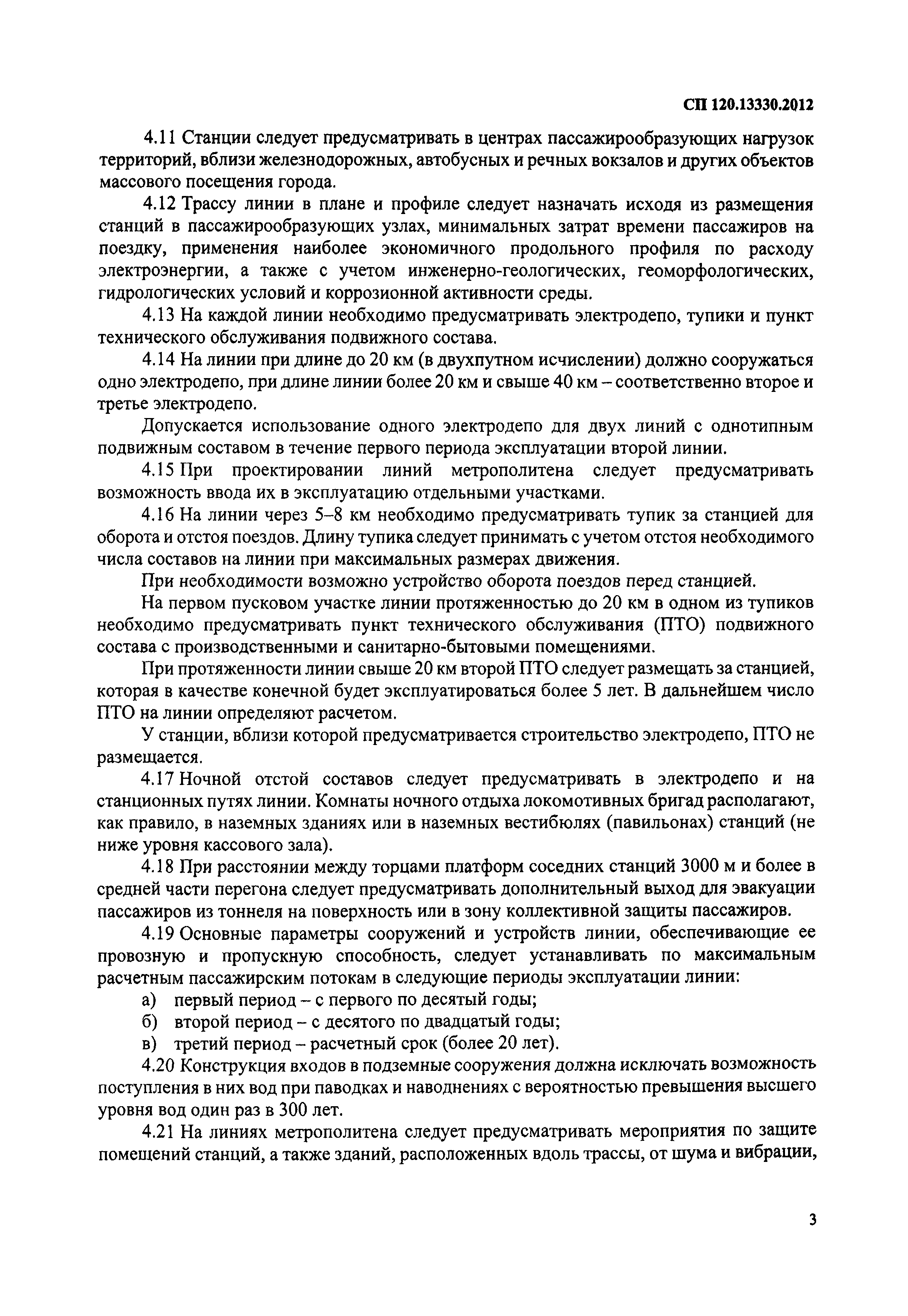 СП 120.13330.2012

4.11 Станции следует предусматривать в центрах пассажирообразующих нагрузок территорий, вблизи железнодорожных, автобусных и речных вокзалов и других объектов массового посещения города.

4.12 Трассу линии в плане и профиле следует назначать исходя из размещения станций в пассажирообразующих узлах, минимальных затрат времени пассажиров на поездку, применения наиболее экономичного продольного профиля по расходу электроэнергии, а также с учетом инженерно-геологических, геоморфологических, гидрологических условий и коррозионной активности среды.

4.13 На каждой линии необходимо предусматривать электродепо, тупики и пункт технического обслуживания подвижного состава.

4.14 На линии при длине до 20 км (в двухпутном исчислении) должно сооружаться одно электродепо, при длине линии более 20 км и свыше 40 км – соответственно второе и третье электродепо.

Допускается использование одного электродепо для двух линий с однотипным подвижным составом в течение первого периода эксплуатации второй линии.

4.15 При проектировании линий метрополитена следует предусматривать возможность ввода их в эксплуатацию отдельными участками.

4.16 На линии через 5–8 км необходимо предусматривать тупик за станцией для оборота и отстоя поездов. Длину тупика следует принимать с учетом отстоя необходимого числа составов на линии при максимальных размерах движения.

При необходимости возможно устройство оборота поездов перед станцией.

На первом пусковом участке линии протяженностью до 20 км в одном из тупиков необходимо предусматривать пункт технического обслуживания (ПТО) подвижного состава с производственными и санитарно-бытовыми помещениями.

При протяженности линии свыше 20 км второй ПТО следует размещать за станцией, которая в качестве конечной будет эксплуатироваться более 5 лет. В дальнейшем число ПТО на линии определяют расчетом.

У станции, вблизи которой предусматривается строительство электродепо, ПТО не размещается.

4.17 Ночной отстой составов следует предусматривать в электродепо и на станционных путях линии. Комнаты ночного отдыха локомотивных бригад располагают, как правило, в наземных зданиях или в наземных вестибюлях (павильонах) станций (не ниже уровня кассового зала).

4.18 При расстоянии между торцами платформ соседних станций 3000 м и более в средней части перегона следует предусматривать дополнительный выход для эвакуации пассажиров из тоннеля на поверхность или в зону коллективной защиты пассажиров.

4.19 Основные параметры сооружений и устройств линии, обеспечивающие ее провозную и пропускную способность, следует устанавливать по максимальным расчетным пассажирским потокам в следующие периоды эксплуатации линии:

а) первый период – с первого по десятый годы;

б) второй период – с десятого по двадцатый годы;

в) третий период – расчетный срок (более 20 лет).

4.20 Конструкция входов в подземные сооружения должна исключать возможность поступления в них вод при паводках и наводнениях с вероятностью превышения высшего уровня вод один раз в 300 лет.

4.21 На линиях метрополитена следует предусматривать мероприятия по защите помещений станций, а также зданий, расположенных вдоль трассы, от шума и вибрации,

3